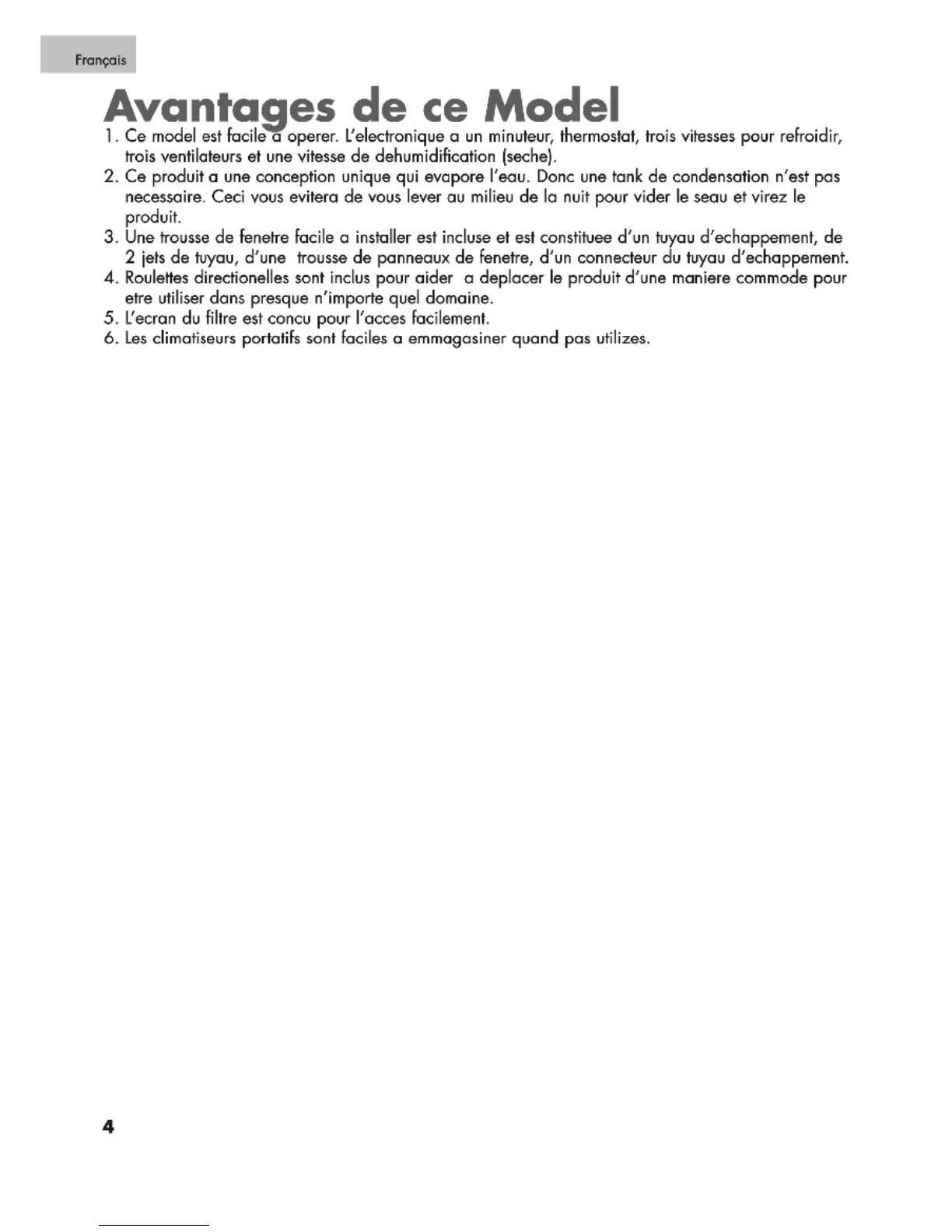 Français

Avantages de ce Model

1. Ce model est facile a operer. L'electronique a un minuteur, thermostat, trois vitesses pour refroidir, trois ventilateurs et une vitesse de dehumidification (seche).
2. Ce produit a une conception unique qui evapore l'eau. Donc une tank de condensation n'est pas necessaire. Ceci vous evitera de vous lever au milieu de la nuit pour vider le seau et virez le produit.
3. Une trousse de fenetre facile a installer est incluse et est constituee d'un tuyau d'echappement, de 2 jets de tuyau, d'une trousse de panneaux de fenetre, d'un connecteur du tuyau d'echappement.
4. Roulettes directionelles sont inclus pour aider a deplacer le produit d'une maniere commode pour etre utiliser dans presque n'importe quel domaine.
5. L'ecran du filtre est concu pour l'acces facilement.
6. Les climatiseurs portatifs sont faciles a emmagasiner quand pas utilizes.

4